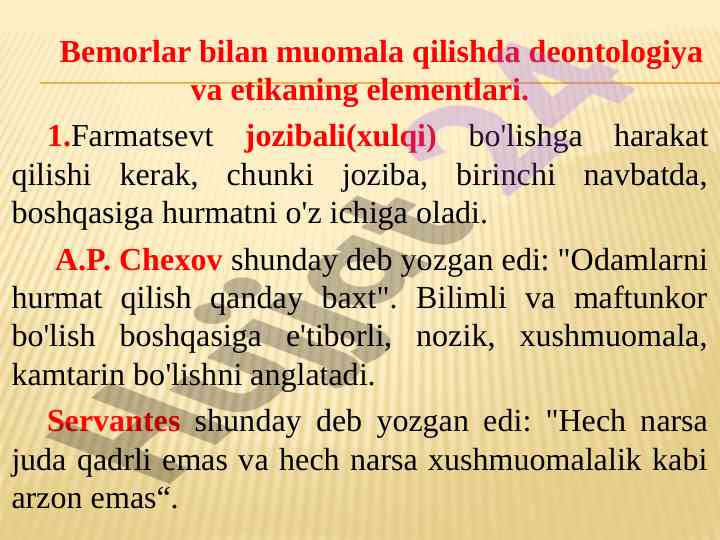 Bemorlar bilan muomala qilishda deontologiya va etikaning elementlari.

1.Farmatsevt jozibali(xulqi) bo'lishga harakat qilishi kerak, chunki joziba, birinchi navbatda, boshqasiga hurmatni o'z ichiga oladi.

A.P. Chexov shunday deb yozgan edi: "Odamlarni hurmat qilish qanday baxt". Bilimli va maftunkor bo'lish boshqasiga e'tiborli, nozik, xushmuomala, kamtarin bo'lishni anglatadi.

Servantes shunday deb yozgan edi: "Hech narsa juda qadrli emas va hech narsa xushmuomalalik kabi arzon emas“.

Hujjat 24